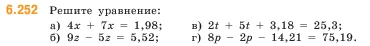 6.252 Решите уравнение:

а) $4x + 7x = 1,98$;
б) $9z - 5z = 5,52$;

в) $2t + 5t + 3,18 = 25,3$;
г) $8p - 2p - 14,21 = 75,19$.